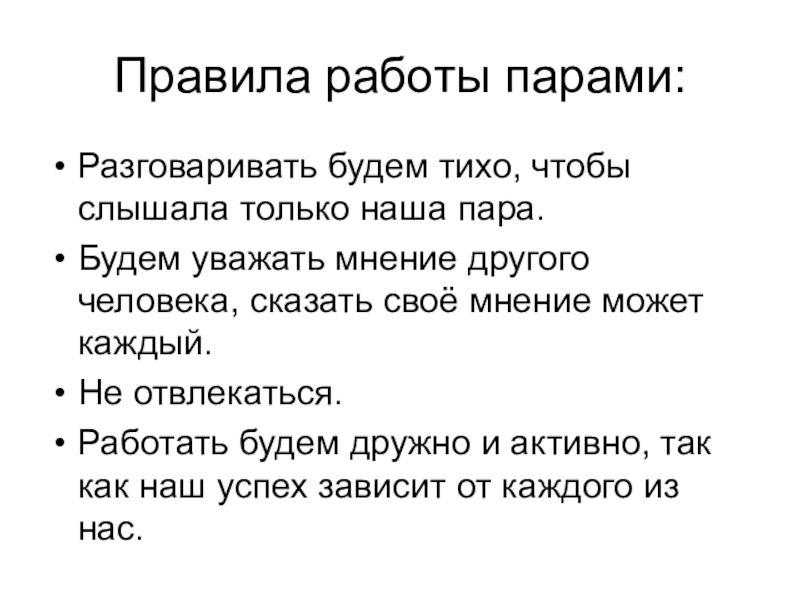 Правила работы парами:

• Разговаривать будем тихо, чтобы слышала только наша пара.
• Будем уважать мнение другого человека, сказать своё мнение может каждый.
• Не отвлекаться.
• Работать будем дружно и активно, так как наш успех зависит от каждого из нас.